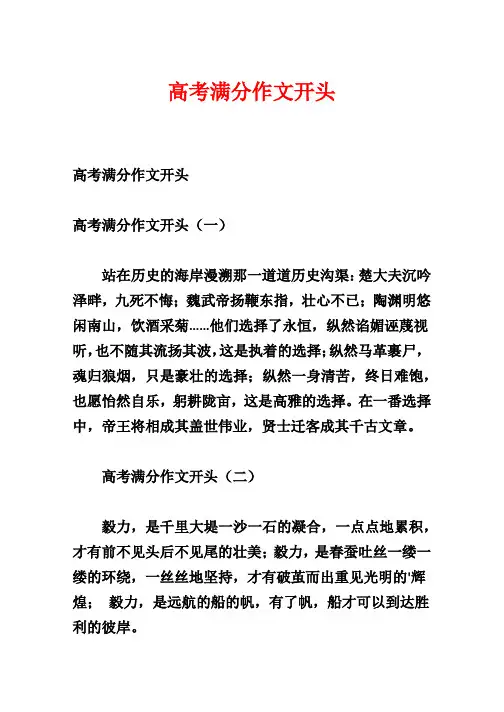 高考满分作文开头

高考满分作文开头

高考满分作文开头（一）

站在历史的海岸漫溯那一道道历史沟渠：楚大夫沉吟泽畔，九死不悔；魏武帝扬鞭东指，壮心不已；陶渊明悠闲南山，饮酒采菊……他们选择了永恒，纵然谄媚诬蔑视听，也不随其流扬其波，这是执着的选择；纵然马革裹尸，魂归狼烟，只是豪壮的选择；纵然一身清苦，终日难饱，也愿怡然自乐，躬耕陇亩，这是高雅的选择。在一番选择中，帝王将相成其盖世伟业，贤士迁客成其千古文章。

高考满分作文开头（二）

毅力，是千里大堤一沙一石的凝合，一点点地累积，才有前不见头后不见尾的壮美；毅力，是春蚕吐丝一缕一缕的环绕，一丝丝地坚持，才有破茧而出重见光明的'辉煌；  毅力，是远航的船的帆，有了帆，船才可以到达胜利的彼岸。